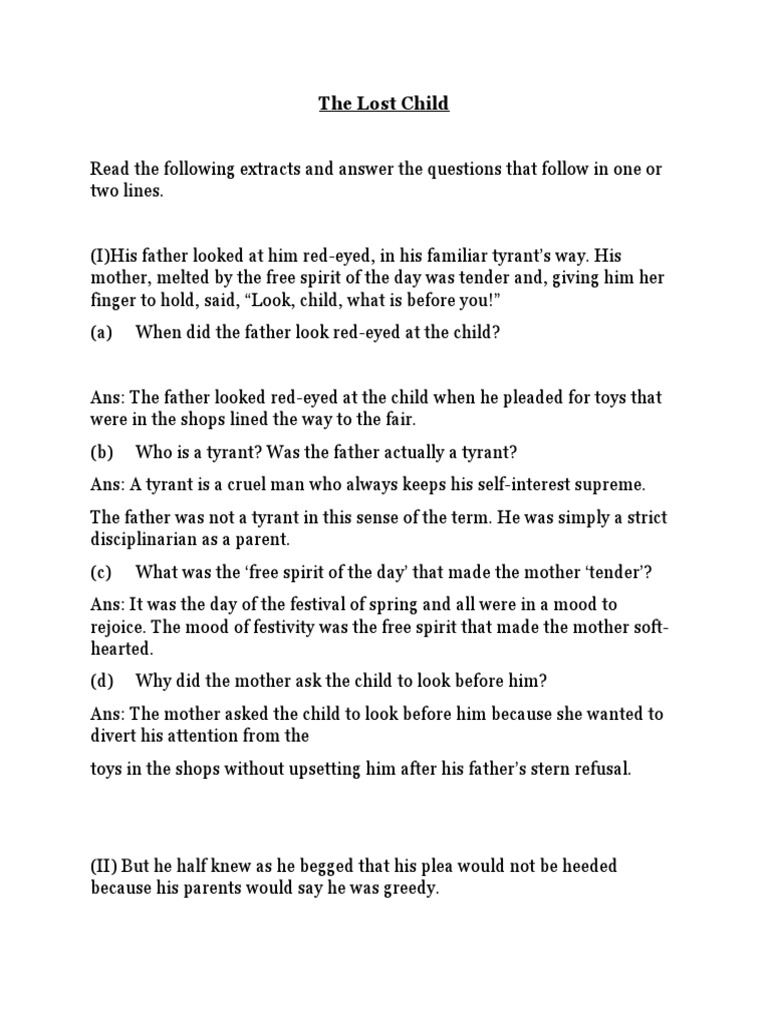 The Lost Child

Read the following extracts and answer the questions that follow in one or two lines.

(I)His father looked at him red-eyed, in his familiar tyrant's way. His mother, melted by the free spirit of the day was tender and, giving him her finger to hold, said, "Look, child, what is before you!"

(a) When did the father look red-eyed at the child?

Ans: The father looked red-eyed at the child when he pleaded for toys that were in the shops lined the way to the fair.

(b) Who is a tyrant? Was the father actually a tyrant?

Ans: A tyrant is a cruel man who always keeps his self-interest supreme.

The father was not a tyrant in this sense of the term. He was simply a strict disciplinarian as a parent.

(c) What was the 'free spirit of the day' that made the mother 'tender'?

Ans: It was the day of the festival of spring and all were in a mood to rejoice. The mood of festivity was the free spirit that made the mother soft-hearted.

(d) Why did the mother ask the child to look before him?

Ans: The mother asked the child to look before him because she wanted to divert his attention from the

toys in the shops without upsetting him after his father's stern refusal.

(II) But he half knew as he begged that his plea would not be heeded because his parents would say he was greedy.